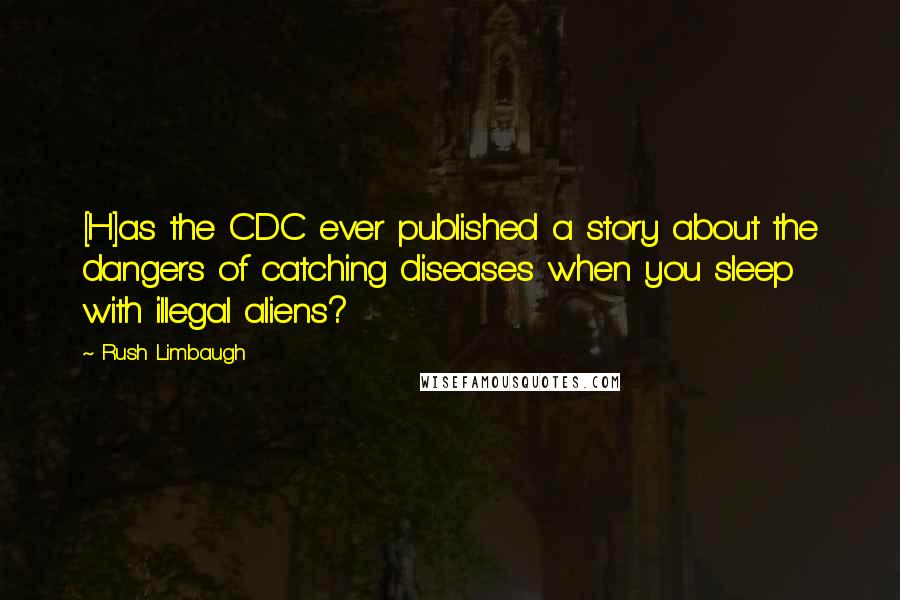 [H]as the CDC ever published a story about the dangers of catching diseases when you sleep with illegal aliens?

~ Rush Limbaugh

WISEFAMOUSQUOTES.COM